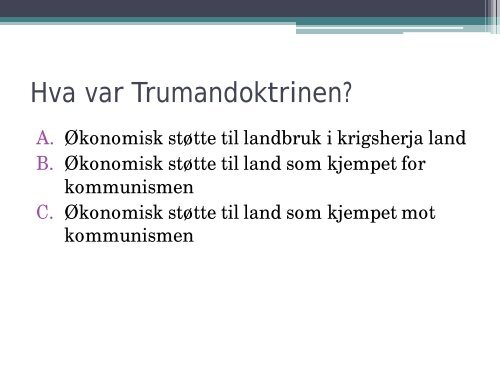 Hva var Trumandoktrinen?

A. Økonomisk støtte til landbruk i krigsherja land
B. Økonomisk støtte til land som kjempet for kommunismen
C. Økonomisk støtte til land som kjempet mot kommunismen